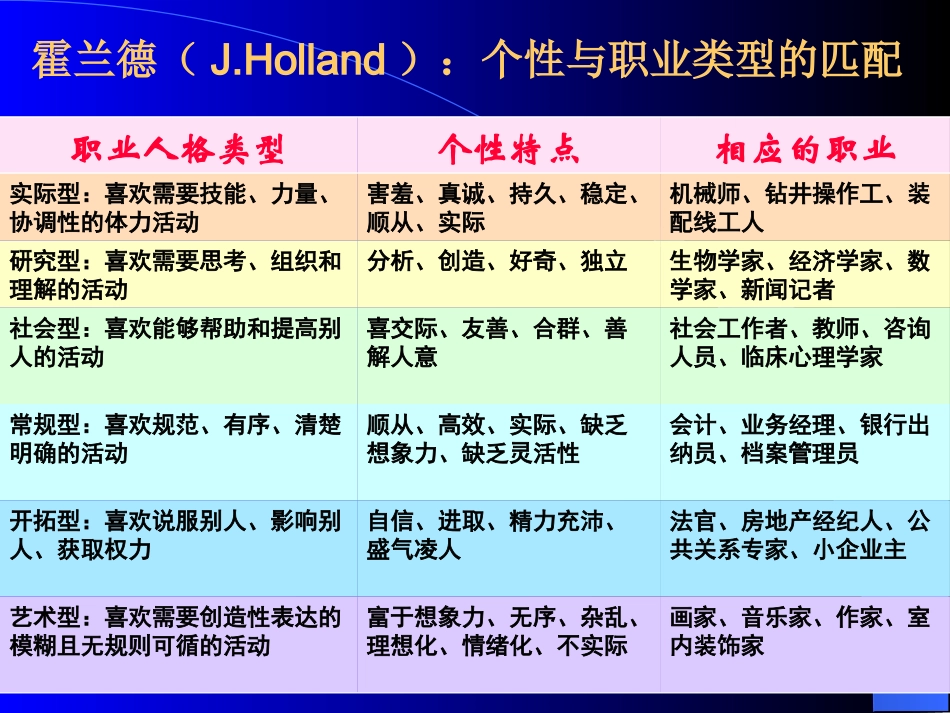 霍兰德（ J.Holland ）：个性与职业类型的匹配

| 职业人格类型 | 个性特点 | 相应的职业 |
|---|---|---|
| 实际型：喜欢需要技能、力量、协调性的体力活动 | 害羞、真诚、持久、稳定、顺从、实际 | 机械师、钻井操作工、装配线工人 |
| 研究型：喜欢需要思考、组织和理解的活动 | 分析、创造、好奇、独立 | 生物学家、经济学家、数学家、新闻记者 |
| 社会型：喜欢能够帮助和提高别人的活动 | 喜交际、友善、合群、善解人意 | 社会工作者、教师、咨询人员、临床心理学家 |
| 常规型：喜欢规范、有序、清楚明确的活动 | 顺从、高效、实际、缺乏想象力、缺乏灵活性 | 会计、业务经理、银行出纳员、档案管理员 |
| 开拓型：喜欢说服别人、影响别人、获取权力 | 自信、进取、精力充沛、盛气凌人 | 法官、房地产经纪人、公共关系专家、小企业主 |
| 艺术型：喜欢需要创造性表达的模糊且无规则可循的活动 | 富于想象力、无序、杂乱、理想化、情绪化、不实际 | 画家、音乐家、作家、室内装饰家 |